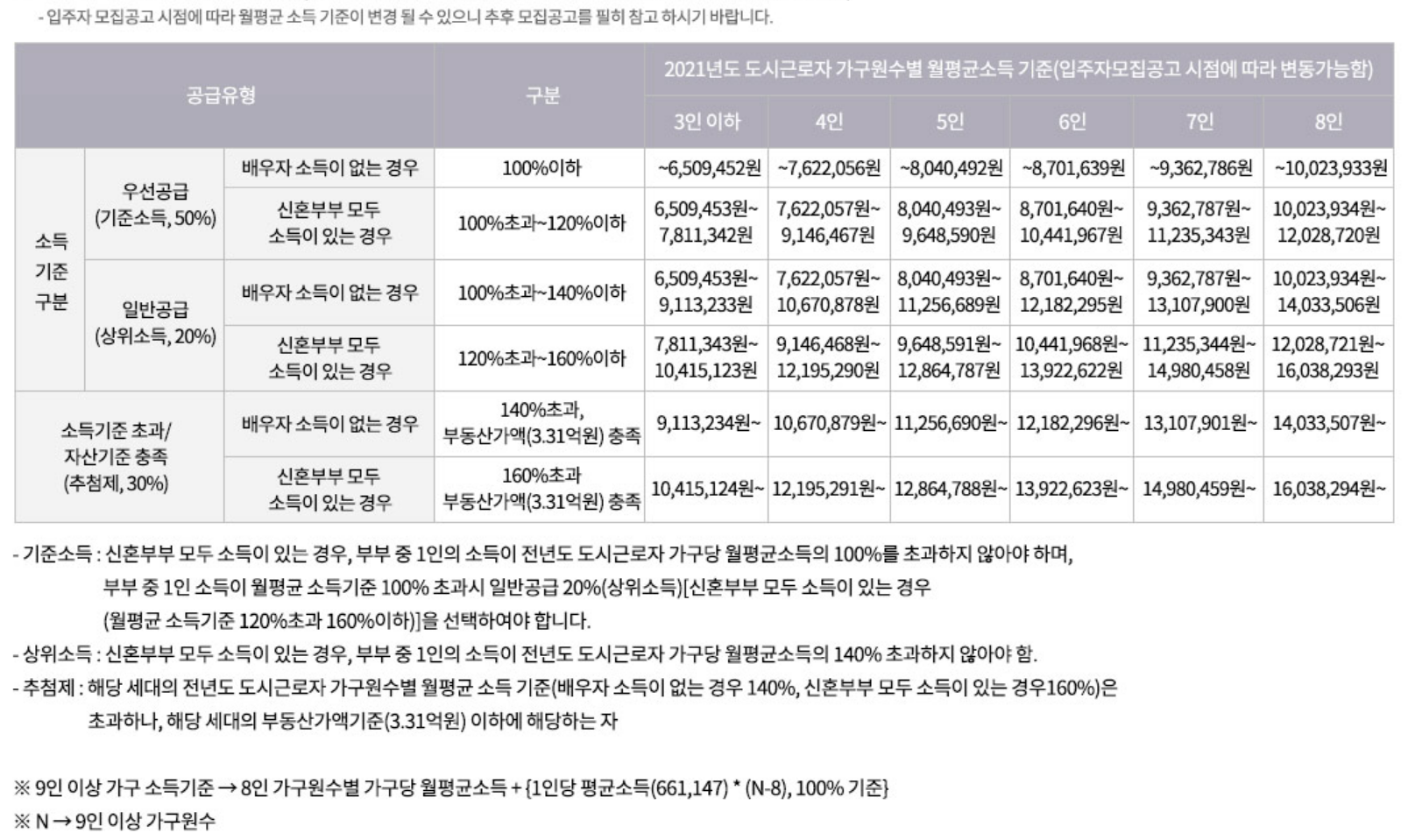 - 입주자 모집공고 시점에 따라 월평균 소득 기준이 변경 될 수 있으니 추후 모집공고를 필히 참고 하시기 바랍니다.

| 공급유형 | | | 구분 | 2021년도 도시근로자 가구원수별 월평균소득 기준(입주자모집공고 시점에 따라 변동가능함) | | | | | |
|---|---|---|---|---|---|---|---|---|---|
| | | | | 3인 이하 | 4인 | 5인 | 6인 | 7인 | 8인 |
| 소득 기준 구분 | 우선공급 (기준소득, 50%) | 배우자 소득이 없는 경우 | 100%이하 | ~6,509,452원 | ~7,622,056원 | ~8,040,492원 | ~8,701,639원 | ~9,362,786원 | ~10,023,933원 |
| | | 신혼부부 모두 소득이 있는 경우 | 100%초과~120%이하 | 6,509,453원~ 7,811,342원 | 7,622,057원~ 9,146,467원 | 8,040,493원~ 9,648,590원 | 8,701,640원~ 10,441,967원 | 9,362,787원~ 11,235,343원 | 10,023,934원~ 12,028,720원 |
| | 일반공급 (상위소득, 20%) | 배우자 소득이 없는 경우 | 100%초과~140%이하 | 6,509,453원~ 9,113,233원 | 7,622,057원~ 10,670,878원 | 8,040,493원~ 11,256,689원 | 8,701,640원~ 12,182,295원 | 9,362,787원~ 13,107,900원 | 10,023,934원~ 14,033,506원 |
| | | 신혼부부 모두 소득이 있는 경우 | 120%초과~160%이하 | 7,811,343원~ 10,415,123원 | 9,146,468원~ 12,195,290원 | 9,648,591원~ 12,864,787원 | 10,441,968원~ 13,922,622원 | 11,235,344원~ 14,980,458원 | 12,028,721원~ 16,038,293원 |
| 소득기준 초과/ 자산기준 충족 (추첨제, 30%) | | 배우자 소득이 없는 경우 | 140%초과, 부동산가액(3.31억원) 충족 | 9,113,234원~ | 10,670,879원~ | 11,256,690원~ | 12,182,296원~ | 13,107,901원~ | 14,033,507원~ |
| | | 신혼부부 모두 소득이 있는 경우 | 160%초과 부동산가액(3.31억원) 충족 | 10,415,124원~ | 12,195,291원~ | 12,864,788원~ | 13,922,623원~ | 14,980,459원~ | 16,038,294원~ |

- 기준소득 : 신혼부부 모두 소득이 있는 경우, 부부 중 1인의 소득이 전년도 도시근로자 가구당 월평균소득의 100%를 초과하지 않아야 하며, 부부 중 1인 소득이 월평균 소득기준 100% 초과시 일반공급 20%(상위소득)[신혼부부 모두 소득이 있는 경우 (월평균 소득기준 120%초과 160%이하)]을 선택하여야 합니다.
- 상위소득 : 신혼부부 모두 소득이 있는 경우, 부부 중 1인의 소득이 전년도 도시근로자 가구당 월평균소득의 140% 초과하지 않아야 함.
- 추첨제 : 해당 세대의 전년도 도시근로자 가구원수별 월평균 소득 기준(배우자 소득이 없는 경우 140%, 신혼부부 모두 소득이 있는 경우160%)은 초과하나, 해당 세대의 부동산가액기준(3.31억원) 이하에 해당하는 자

※ 9인 이상 가구 소득기준 → 8인 가구원수별 가구당 월평균소득 + {1인당 평균소득(661,147) * (N-8), 100% 기준}
※ N → 9인 이상 가구원수